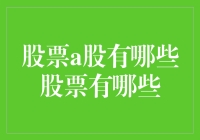 股票a股有哪些
股票有哪些